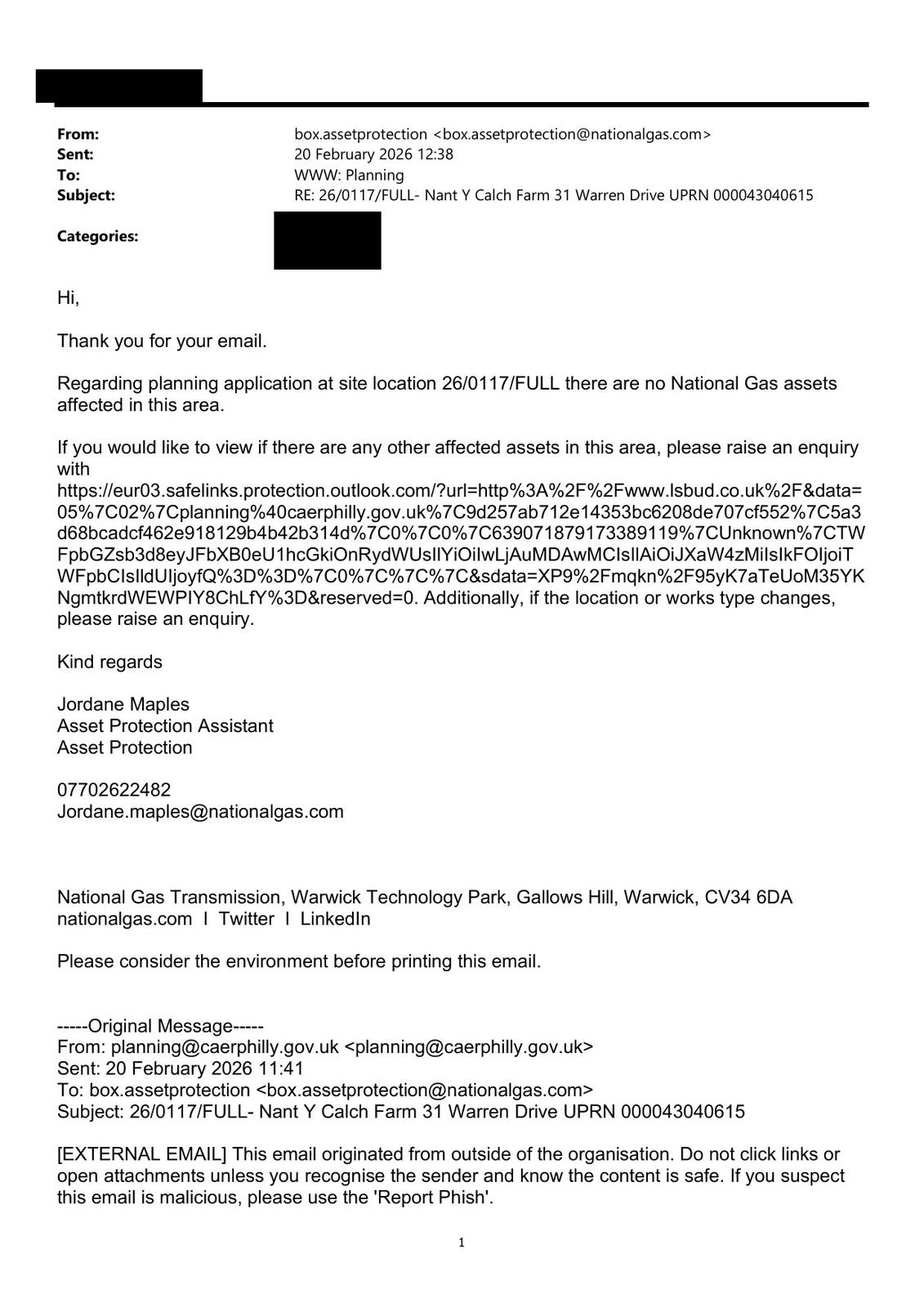 From: box.assetprotection <box.assetprotection@nationalgas.com>
Sent: 20 February 2026 12:38
To: WWW: Planning
Subject: RE: 26/0117/FULL- Nant Y Calch Farm 31 Warren Drive UPRN 000043040615

Categories:

Hi,

Thank you for your email.

Regarding planning application at site location 26/0117/FULL there are no National Gas assets affected in this area.

If you would like to view if there are any other affected assets in this area, please raise an enquiry with https://eur03.safelinks.protection.outlook.com/?url=http%3A%2F%2Fwww.lsbud.co.uk%2F&data=05%7C02%7Cplanning%40caerphilly.gov.uk%7C9d257ab712e14353bc6208de707cf552%7C5a3d68bcadcf462e918129b4b42b314d%7C0%7C0%7C639071879173389119%7CUnknown%7CTWFpbGZsb3d8eyJFbXB0eU1hcGkiOnRydWUsIlYiOiIwLjAuMDAwMCIsIlAiOiJXaW4zMiIsIkFOIjoiTWFpbCIsIldUIjoyfQ%3D%3D%7C0%7C%7C%7C&sdata=XP9%2Fmqkn%2F95yK7aTeUoM35YKNgmtkrdWEWPlY8ChLfY%3D&reserved=0. Additionally, if the location or works type changes, please raise an enquiry.

Kind regards

Jordane Maples
Asset Protection Assistant
Asset Protection

07702622482
Jordane.maples@nationalgas.com

National Gas Transmission, Warwick Technology Park, Gallows Hill, Warwick, CV34 6DA
nationalgas.com I Twitter I LinkedIn

Please consider the environment before printing this email.

-----Original Message-----
From: planning@caerphilly.gov.uk <planning@caerphilly.gov.uk>
Sent: 20 February 2026 11:41
To: box.assetprotection <box.assetprotection@nationalgas.com>
Subject: 26/0117/FULL- Nant Y Calch Farm 31 Warren Drive UPRN 000043040615

[EXTERNAL EMAIL] This email originated from outside of the organisation. Do not click links or open attachments unless you recognise the sender and know the content is safe. If you suspect this email is malicious, please use the 'Report Phish'.

1